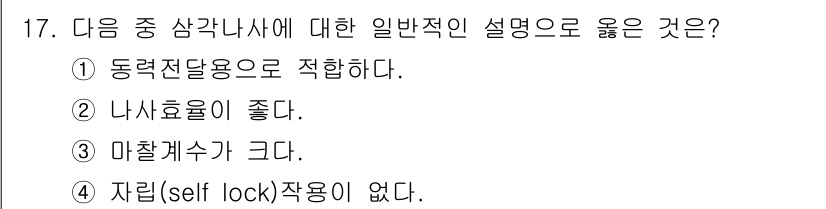 17. 다음 중 삼각나사에 대한 일반적인 설명으로 옳은 것은?
① 동력전달용으로 적합하다.
② 나사효율이 좋다.
③ 마찰계수가 크다.
④ 자립(self lock)작용이 없다.